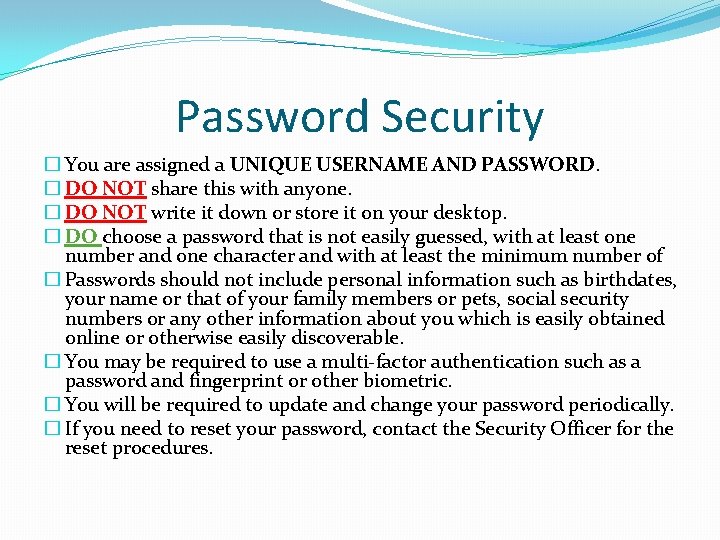 Password Security

☐ You are assigned a UNIQUE USERNAME AND PASSWORD.
☐ DO NOT share this with anyone.
☐ DO NOT write it down or store it on your desktop.
☐ DO choose a password that is not easily guessed, with at least one number and one character and with at least the minimum number of
☐ Passwords should not include personal information such as birthdates, your name or that of your family members or pets, social security numbers or any other information about you which is easily obtained online or otherwise easily discoverable.
☐ You may be required to use a multi-factor authentication such as a password and fingerprint or other biometric.
☐ You will be required to update and change your password periodically.
☐ If you need to reset your password, contact the Security Officer for the reset procedures.